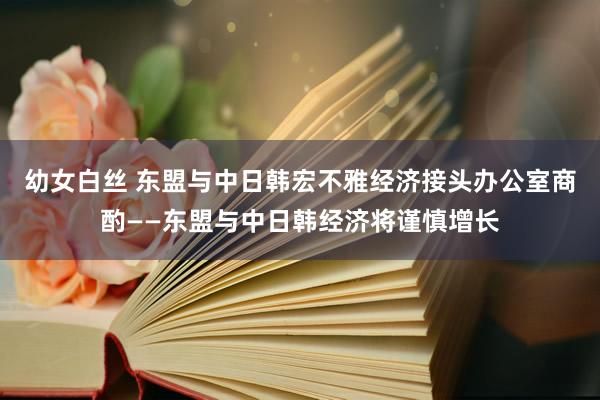 幼女白丝 东盟与中日韩宏不雅经济接头办公室商酌——东盟与中日韩经济将谨慎增长